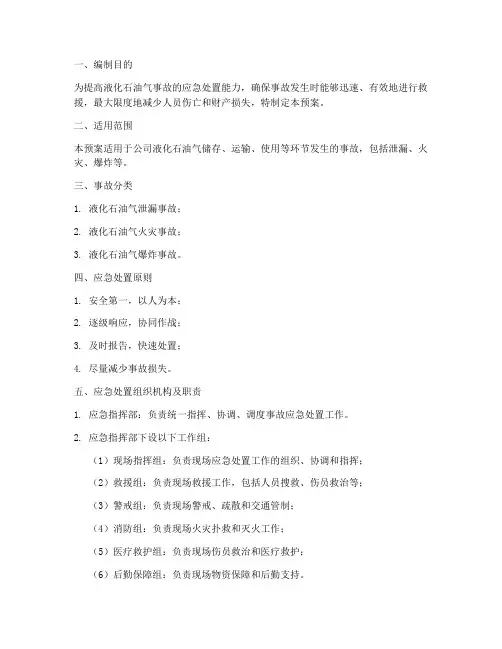 一、编制目的

为提高液化石油气事故的应急处置能力，确保事故发生时能够迅速、有效地进行救援，最大限度地减少人员伤亡和财产损失，特制定本预案。

二、适用范围

本预案适用于公司液化石油气储存、运输、使用等环节发生的事故，包括泄漏、火灾、爆炸等。

三、事故分类

1. 液化石油气泄漏事故；

2. 液化石油气火灾事故；

3. 液化石油气爆炸事故。

四、应急处置原则

1. 安全第一，以人为本；

2. 逐级响应，协同作战；

3. 及时报告，快速处置；

4. 尽量减少事故损失。

五、应急处置组织机构及职责

1. 应急指挥部：负责统一指挥、协调、调度事故应急处置工作。

2. 应急指挥部下设以下工作组：

（1）现场指挥组：负责现场应急处置工作的组织、协调和指挥；

（2）救援组：负责现场救援工作，包括人员搜救、伤员救治等；

（3）警戒组：负责现场警戒、疏散和交通管制；

（4）消防组：负责现场火灾扑救和灭火工作；

（5）医疗救护组：负责现场伤员救治和医疗救护；

（6）后勤保障组：负责现场物资保障和后勤支持。